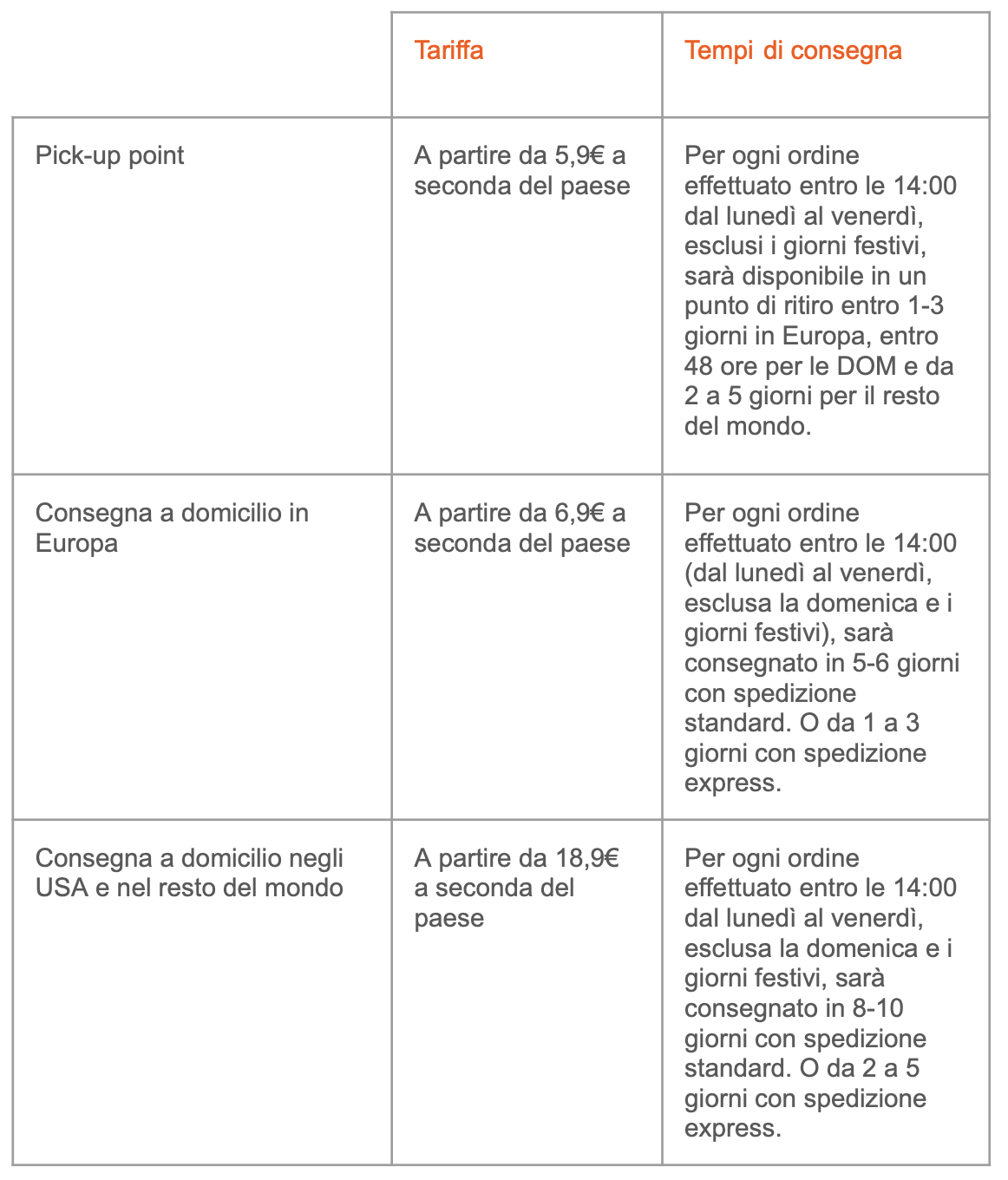 |  | Tariffa | Tempi di consegna |
|---|---|---|
| Pick-up point | A partire da 5,9€ a seconda del paese | Per ogni ordine effettuato entro le 14:00 dal lunedì al venerdì, esclusi i giorni festivi, sarà disponibile in un punto di ritiro entro 1-3 giorni in Europa, entro 48 ore per le DOM e da 2 a 5 giorni per il resto del mondo. |
| Consegna a domicilio in Europa | A partire da 6,9€ a seconda del paese | Per ogni ordine effettuato entro le 14:00 (dal lunedì al venerdì, esclusa la domenica e i giorni festivi), sarà consegnato in 5-6 giorni con spedizione standard. O da 1 a 3 giorni con spedizione express. |
| Consegna a domicilio negli USA e nel resto del mondo | A partire da 18,9€ a seconda del paese | Per ogni ordine effettuato entro le 14:00 dal lunedì al venerdì, esclusa la domenica e i giorni festivi, sarà consegnato in 8-10 giorni con spedizione standard. O da 2 a 5 giorni con spedizione express. |